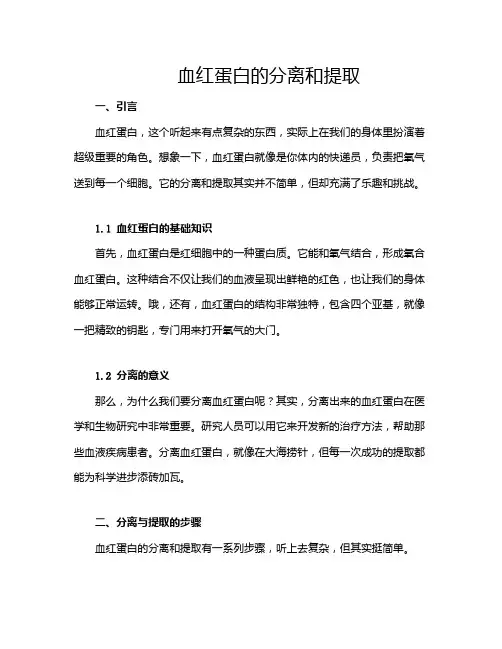 血红蛋白的分离和提取

一、引言

血红蛋白，这个听起来有点复杂的东西，实际上在我们的身体里扮演着超级重要的角色。想象一下，血红蛋白就像是你体内的快递员，负责把氧气送到每一个细胞。它的分离和提取其实并不简单，但却充满了乐趣和挑战。

1.1 血红蛋白的基础知识

首先，血红蛋白是红细胞中的一种蛋白质。它能和氧气结合，形成氧合血红蛋白。这种结合不仅让我们的血液呈现出鲜艳的红色，也让我们的身体能够正常运转。哦，还有，血红蛋白的结构非常独特，包含四个亚基，就像一把精致的钥匙，专门用来打开氧气的大门。

1.2 分离的意义

那么，为什么我们要分离血红蛋白呢？其实，分离出来的血红蛋白在医学和生物研究中非常重要。研究人员可以用它来开发新的治疗方法，帮助那些血液疾病患者。分离血红蛋白，就像在大海捞针，但每一次成功的提取都能为科学进步添砖加瓦。

二、分离与提取的步骤

血红蛋白的分离和提取有一系列步骤，听上去复杂，但其实挺简单。